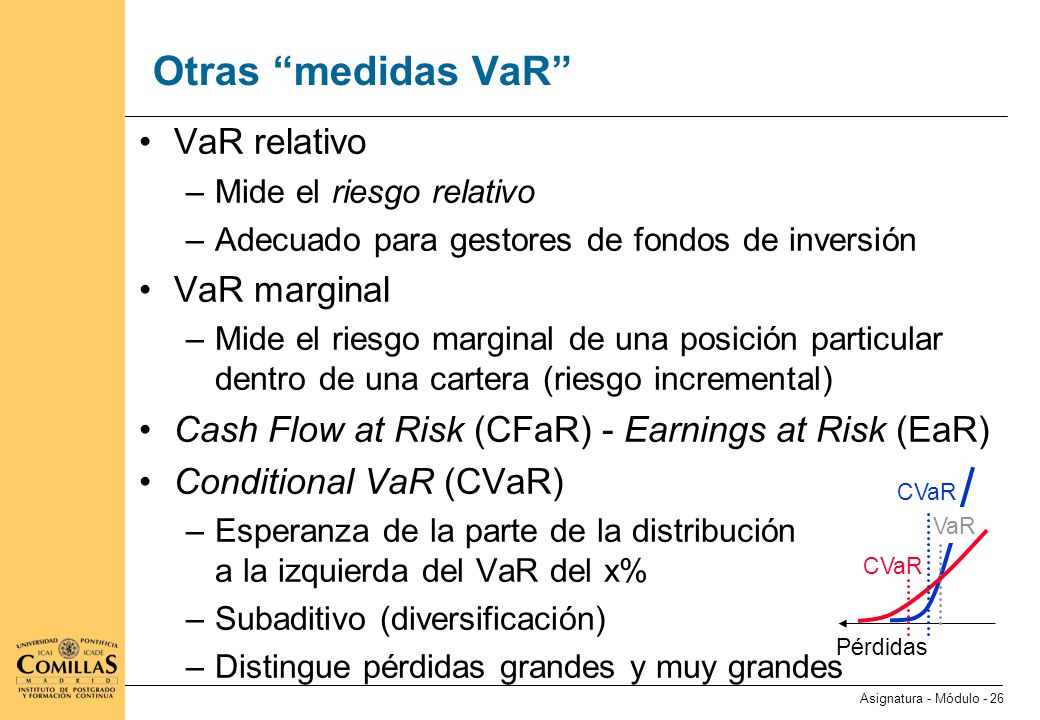 Otras “medidas VaR”

• VaR relativo
– Mide el riesgo relativo
– Adecuado para gestores de fondos de inversión

• VaR marginal
– Mide el riesgo marginal de una posición particular dentro de una cartera (riesgo incremental)

• Cash Flow at Risk (CFaR) - Earnings at Risk (EaR)

• Conditional VaR (CVaR)
– Esperanza de la parte de la distribución a la izquierda del VaR del x%
– Subaditivo (diversificación)
– Distingue pérdidas grandes y muy grandes

CVaR
VaR
CVaR
Pérdidas

UNIVERSIDAD PONTIFICIA
ICAI ICADE
COMILLAS
MADRID
INSTITUTO DE POSTGRADO Y FORMACIÓN CONTINUA

Asignatura - Módulo - 26